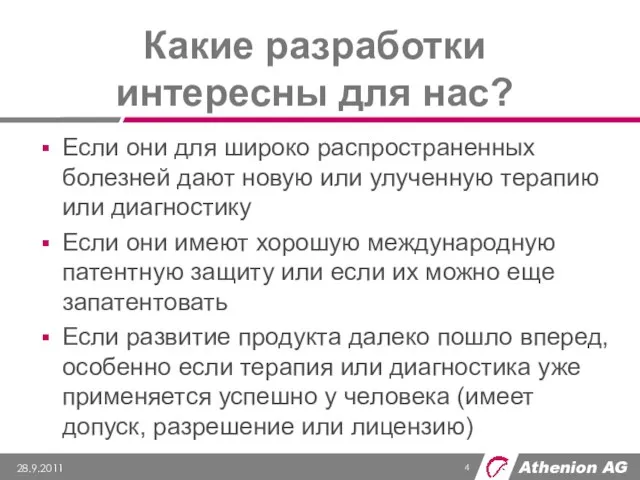 Какие разработки интересны для нас?

▪ Если они для широко распространенных болезней дают новую или улученную терапию или диагностику

▪ Если они имеют хорошую международную патентную защиту или если их можно еще запатентовать

▪ Если развитие продукта далеко пошло вперед, особенно если терапия или диагностика уже применяется успешно у человека (имеет допуск, разрешение или лицензию)

28.9.2011

4

Athenion AG